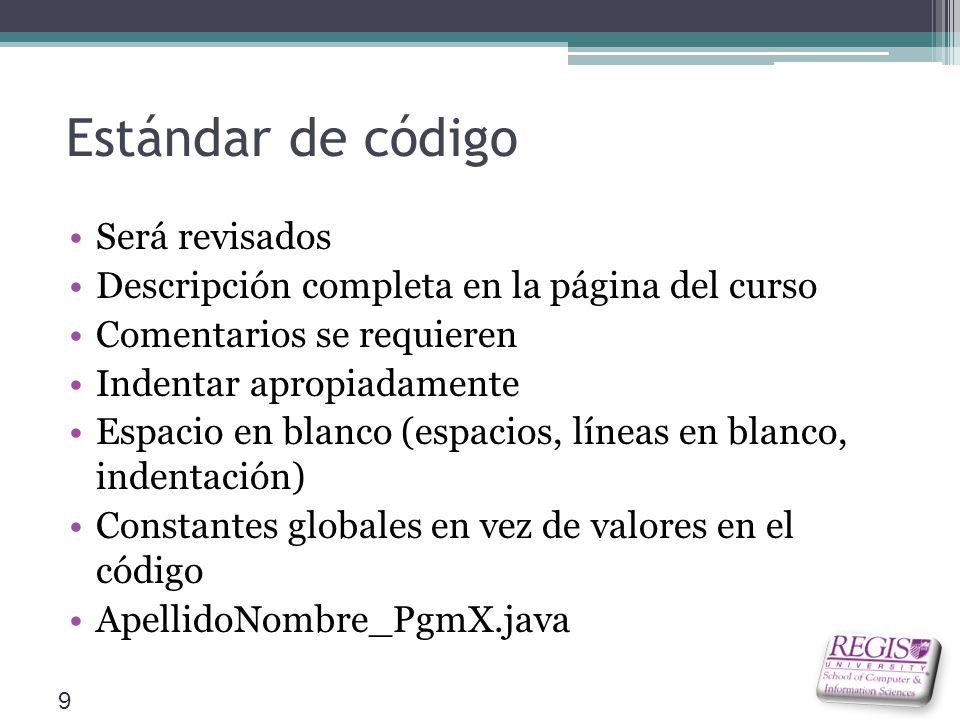 Estándar de código

• Será revisados
• Descripción completa en la página del curso
• Comentarios se requieren
• Indentar apropiadamente
• Espacio en blanco (espacios, líneas en blanco, indentación)
• Constantes globales en vez de valores en el código
• ApellidoNombre_PgmX.java

9

REGIS UNIVERSITY
School of Computer & Information Sciences